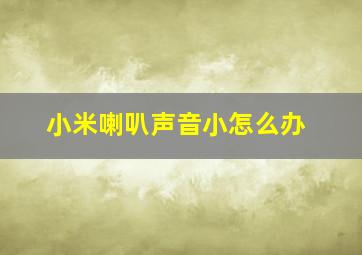 小米喇叭声音小怎么办